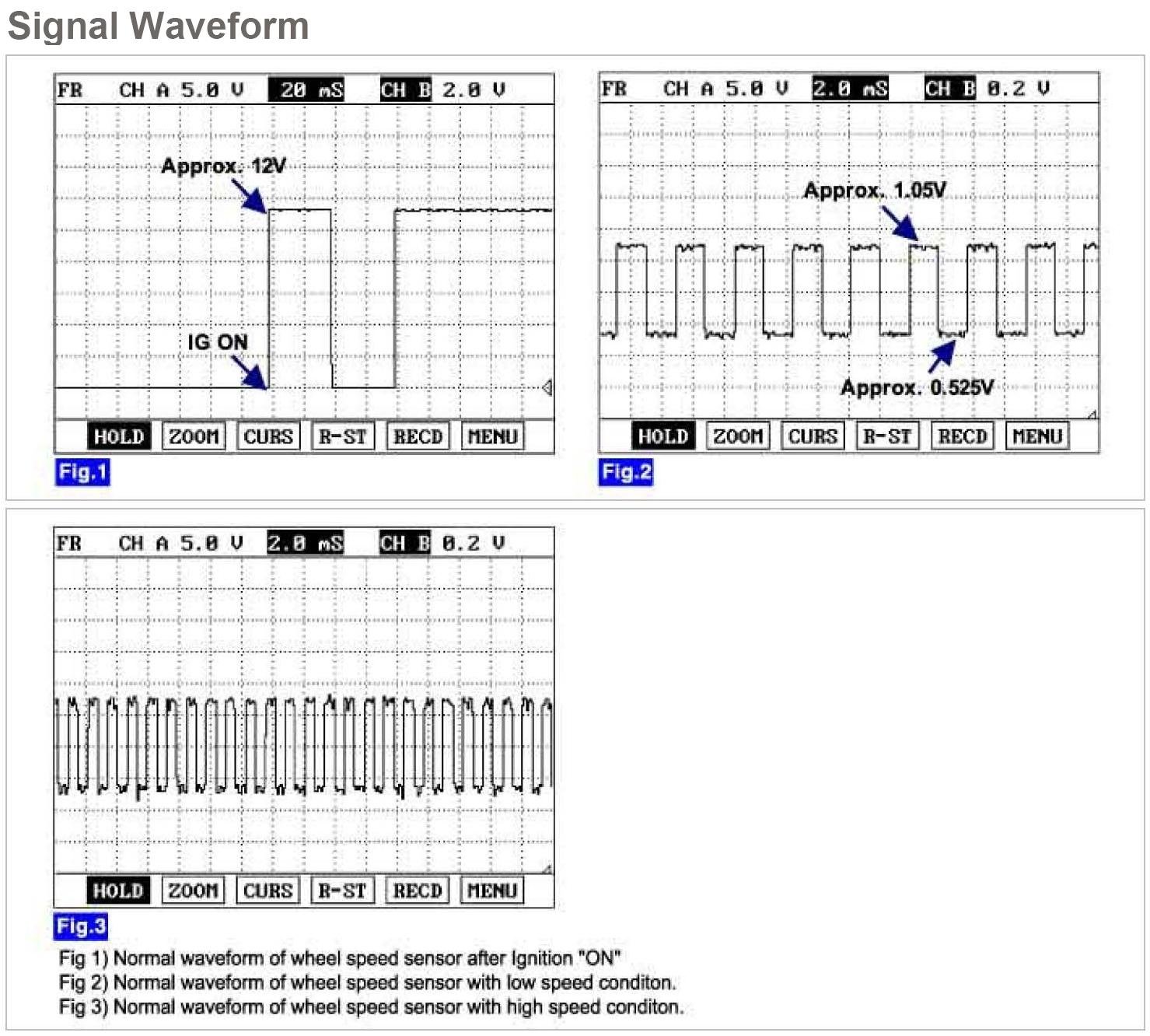 Signal Waveform

FR CH A 5.0 V 20 mS CH B 2.0 V

Approx. 12V

IG ON

HOLD ZOOM CURS R-ST RECD MENU

Fig.1

FR CH A 5.0 V 2.0 mS CH B 0.2 V

Approx. 1.05V

Approx. 0.525V

HOLD ZOOM CURS R-ST RECD MENU

Fig.2

FR CH A 5.0 V 2.0 mS CH B 0.2 V

HOLD ZOOM CURS R-ST RECD MENU

Fig.3

Fig 1) Normal waveform of wheel speed sensor after Ignition "ON"
Fig 2) Normal waveform of wheel speed sensor with low speed conditon.
Fig 3) Normal waveform of wheel speed sensor with high speed conditon.